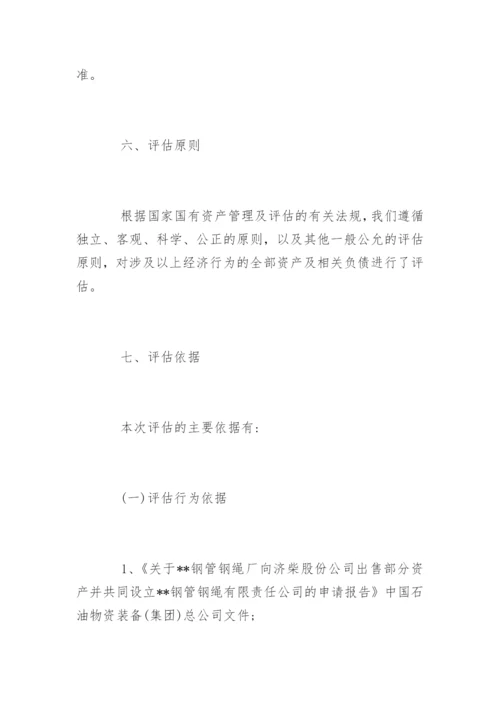 准。

六、评估原则

根据国家国有资产管理及评估的有关法规，我们遵循独立、客观、科学、公正的原则，以及其他一般公允的评估原则，对涉及以上经济行为的全部资产及相关负债进行了评估。

七、评估依据

本次评估的主要依据有：

(一)评估行为依据

1、《关于**钢管钢绳厂向济柴股份公司出售部分资产并共同设立**钢管钢绳有限责任公司的申请报告》中国石油物资装备(集团)总公司文件；